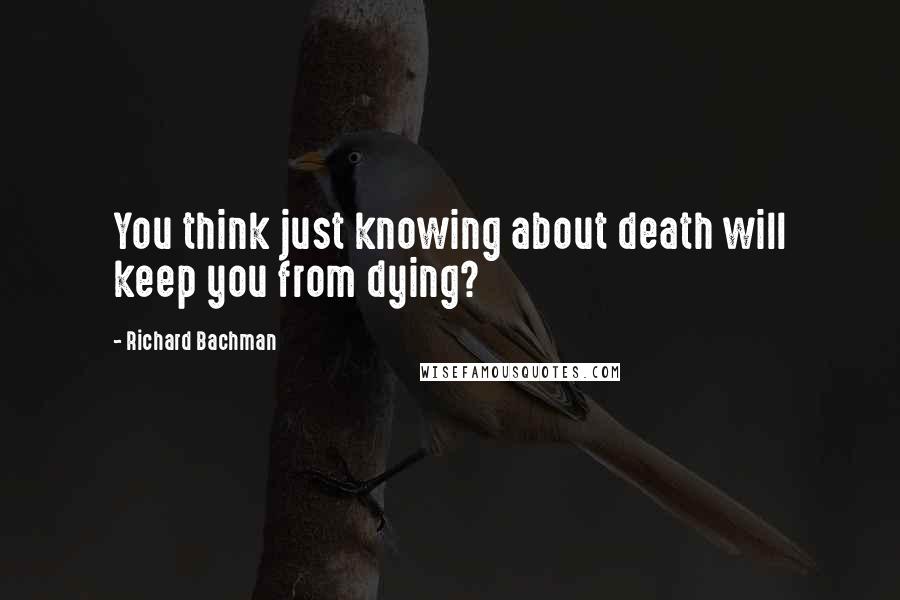 You think just knowing about death will keep you from dying?

- Richard Bachman

WISEFAMOUSQUOTES.COM